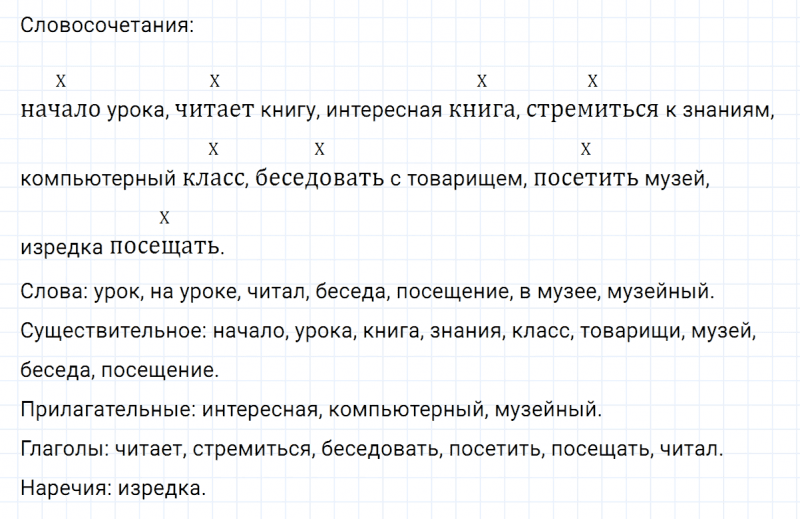 Словосочетания:

x x x x
начало урока, читает книгу, интересная книга, стремиться к знаниям,

x x x
компьютерный класс, беседовать с товарищем, посетить музей,

x
изредка посещать.

Слова: урок, на уроке, читал, беседа, посещение, в музее, музейный.

Существительное: начало, урока, книга, знания, класс, товарищи, музей, беседа, посещение.

Прилагательные: интересная, компьютерный, музейный.

Глаголы: читает, стремиться, беседовать, посетить, посещать, читал.

Наречия: изредка.